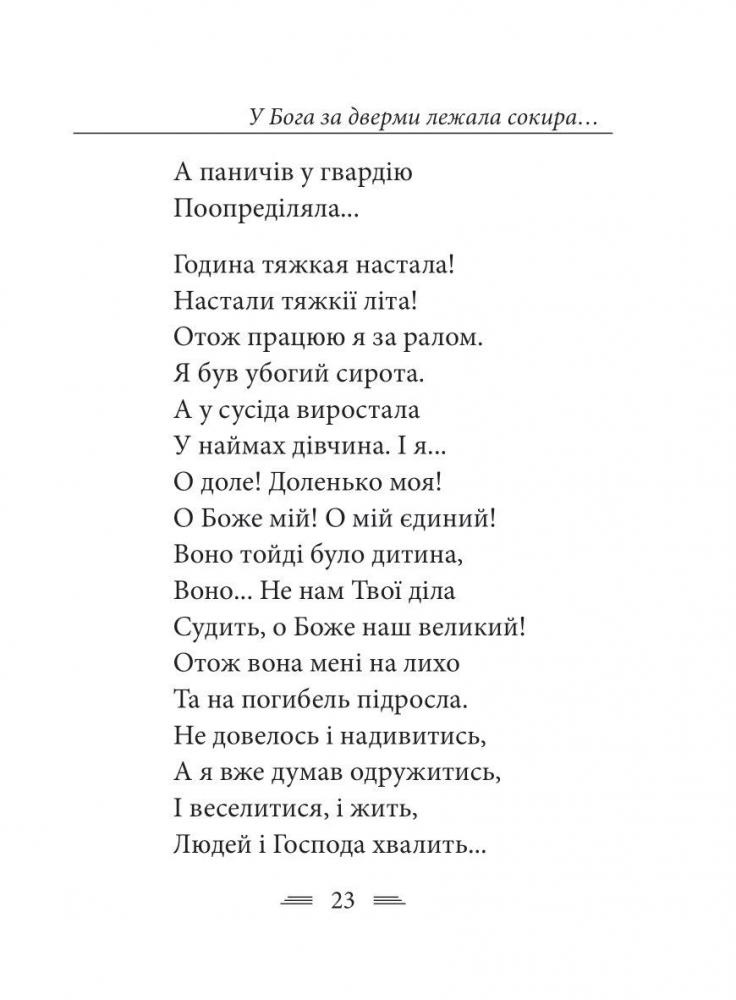 У Бога за дверми лежала сокира…

А паничів у гвардію
Поопреділяла...

Година тяжкая настала!
Настали тяжкії літа!
Отож працюю я за ралом.
Я був убогий сирота.
А у сусіда виростала
У наймах дівчина. І я...
О доле! Доленько моя!
О Боже мій! О мій єдиний!
Воно тойді було дитина,
Воно... Не нам Твої діла
Судить, о Боже наш великий!
Отож вона мені на лихо
Та на погибель підросла.
Не довелось і надивитись,
А я вже думав одружитись,
І веселитися, і жить,
Людей і Господа хвалить...

23